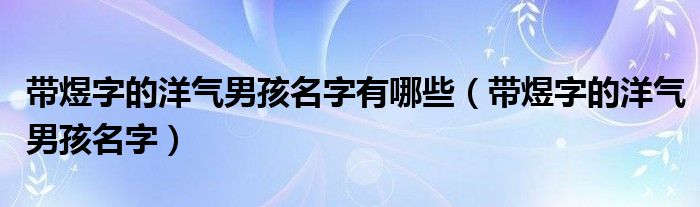 带煜字的洋气男孩名字有哪些（带煜字的洋气男孩名字）